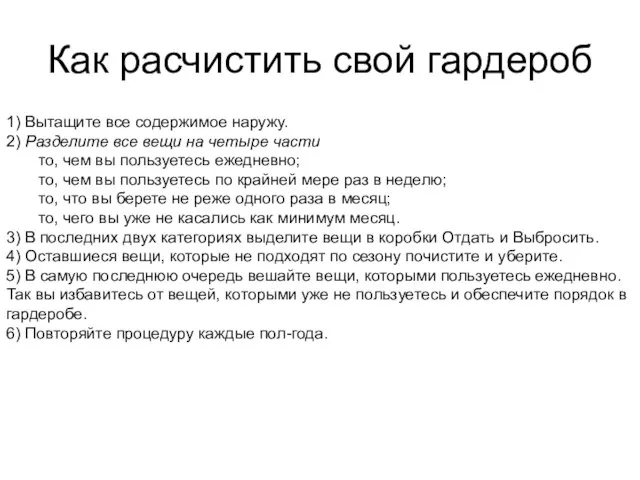 Как расчистить свой гардероб

1) Вытащите все содержимое наружу.
2) Разделите все вещи на четыре части
то, чем вы пользуетесь ежедневно;
то, чем вы пользуетесь по крайней мере раз в неделю;
то, что вы берете не реже одного раза в месяц;
то, чего вы уже не касались как минимум месяц.
3) В последних двух категориях выделите вещи в коробки Отдать и Выбросить.
4) Оставшиеся вещи, которые не подходят по сезону почистите и уберите.
5) В самую последнюю очередь вешайте вещи, которыми пользуетесь ежедневно. Так вы избавитесь от вещей, которыми уже не пользуетесь и обеспечите порядок в гардеробе.
6) Повторяйте процедуру каждые пол-года.